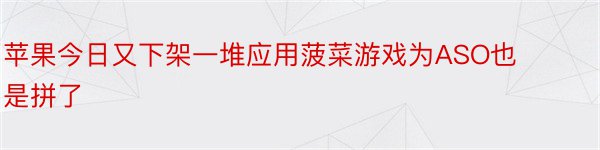 苹果今日又下架一堆应用菠菜游戏为ASO也是拼了